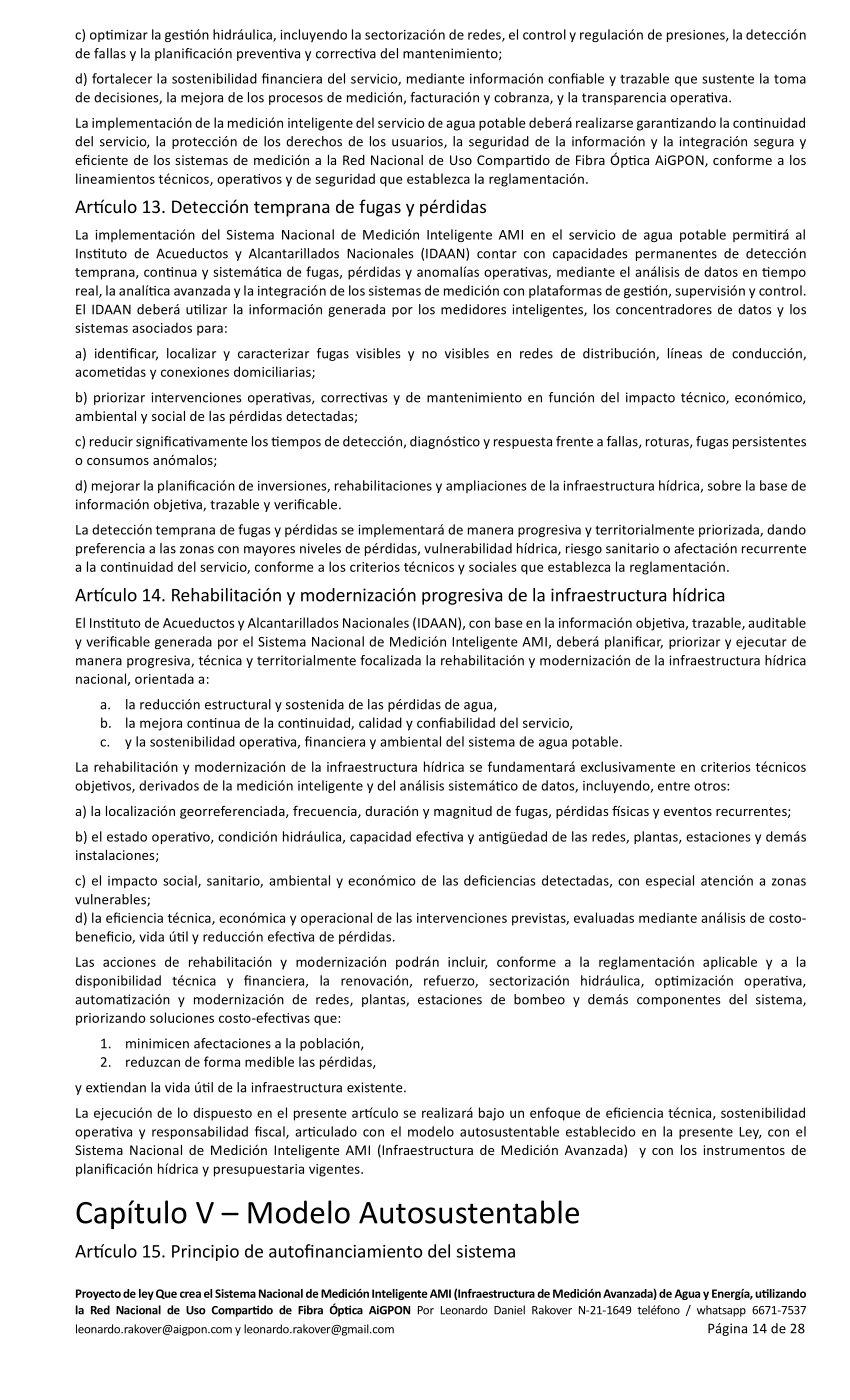 c) optimizar la gestión hidráulica, incluyendo la sectorización de redes, el control y regulación de presiones, la detección de fallas y la planificación preventiva y correctiva del mantenimiento;

d) fortalecer la sostenibilidad financiera del servicio, mediante información confiable y trazable que sustente la toma de decisiones, la mejora de los procesos de medición, facturación y cobranza, y la transparencia operativa.

La implementación de la medición inteligente del servicio de agua potable deberá realizarse garantizando la continuidad del servicio, la protección de los derechos de los usuarios, la seguridad de la información y la integración segura y eficiente de los sistemas de medición a la Red Nacional de Uso Compartido de Fibra Óptica AiGPON, conforme a los lineamientos técnicos, operativos y de seguridad que establezca la reglamentación.

Artículo 13. Detección temprana de fugas y pérdidas

La implementación del Sistema Nacional de Medición Inteligente AMI en el servicio de agua potable permitirá al Instituto de Acueductos y Alcantarillados Nacionales (IDAAN) contar con capacidades permanentes de detección temprana, continua y sistemática de fugas, pérdidas y anomalías operativas, mediante el análisis de datos en tiempo real, la analítica avanzada y la integración de los sistemas de medición con plataformas de gestión, supervisión y control. El IDAAN deberá utilizar la información generada por los medidores inteligentes, los concentradores de datos y los sistemas asociados para:

a) identificar, localizar y caracterizar fugas visibles y no visibles en redes de distribución, líneas de conducción, acometidas y conexiones domiciliarias;

b) priorizar intervenciones operativas, correctivas y de mantenimiento en función del impacto técnico, económico, ambiental y social de las pérdidas detectadas;

c) reducir significativamente los tiempos de detección, diagnóstico y respuesta frente a fallas, roturas, fugas persistentes o consumos anómalos;

d) mejorar la planificación de inversiones, rehabilitaciones y ampliaciones de la infraestructura hídrica, sobre la base de información objetiva, trazable y verificable.

La detección temprana de fugas y pérdidas se implementará de manera progresiva y territorialmente priorizada, dando preferencia a las zonas con mayores niveles de pérdidas, vulnerabilidad hídrica, riesgo sanitario o afectación recurrente a la continuidad del servicio, conforme a los criterios técnicos y sociales que establezca la reglamentación.

Artículo 14. Rehabilitación y modernización progresiva de la infraestructura hídrica

El Instituto de Acueductos y Alcantarillados Nacionales (IDAAN), con base en la información objetiva, trazable, auditable y verificable generada por el Sistema Nacional de Medición Inteligente AMI, deberá planificar, priorizar y ejecutar de manera progresiva, técnica y territorialmente focalizada la rehabilitación y modernización de la infraestructura hídrica nacional, orientada a:

a. la reducción estructural y sostenida de las pérdidas de agua,
b. la mejora continua de la continuidad, calidad y confiabilidad del servicio,
c. y la sostenibilidad operativa, financiera y ambiental del sistema de agua potable.

La rehabilitación y modernización de la infraestructura hídrica se fundamentará exclusivamente en criterios técnicos objetivos, derivados de la medición inteligente y del análisis sistemático de datos, incluyendo, entre otros:

a) la localización georreferenciada, frecuencia, duración y magnitud de fugas, pérdidas físicas y eventos recurrentes;

b) el estado operativo, condición hidráulica, capacidad efectiva y antigüedad de las redes, plantas, estaciones y demás instalaciones;

c) el impacto social, sanitario, ambiental y económico de las deficiencias detectadas, con especial atención a zonas vulnerables;
d) la eficiencia técnica, económica y operacional de las intervenciones previstas, evaluadas mediante análisis de costo-beneficio, vida útil y reducción efectiva de pérdidas.

Las acciones de rehabilitación y modernización podrán incluir, conforme a la reglamentación aplicable y a la disponibilidad técnica y financiera, la renovación, refuerzo, sectorización hidráulica, optimización operativa, automatización y modernización de redes, plantas, estaciones de bombeo y demás componentes del sistema, priorizando soluciones costo-efectivas que:

1. minimicen afectaciones a la población,
2. reduzcan de forma medible las pérdidas,

y extiendan la vida útil de la infraestructura existente.

La ejecución de lo dispuesto en el presente artículo se realizará bajo un enfoque de eficiencia técnica, sostenibilidad operativa y responsabilidad fiscal, articulado con el modelo autosustentable establecido en la presente Ley, con el Sistema Nacional de Medición Inteligente AMI (Infraestructura de Medición Avanzada) y con los instrumentos de planificación hídrica y presupuestaria vigentes.

Capítulo V – Modelo Autosustentable

Artículo 15. Principio de autofinanciamiento del sistema

Proyecto de ley Que crea el Sistema Nacional de Medición Inteligente AMI (Infraestructura de Medición Avanzada) de Agua y Energía, utilizando la Red Nacional de Uso Compartido de Fibra Óptica AiGPON Por Leonardo Daniel Rakover N-21-1649 teléfono / whatsapp 6671-7537
leonardo.rakover@aigpon.com y leonardo.rakover@gmail.com Página 14 de 28